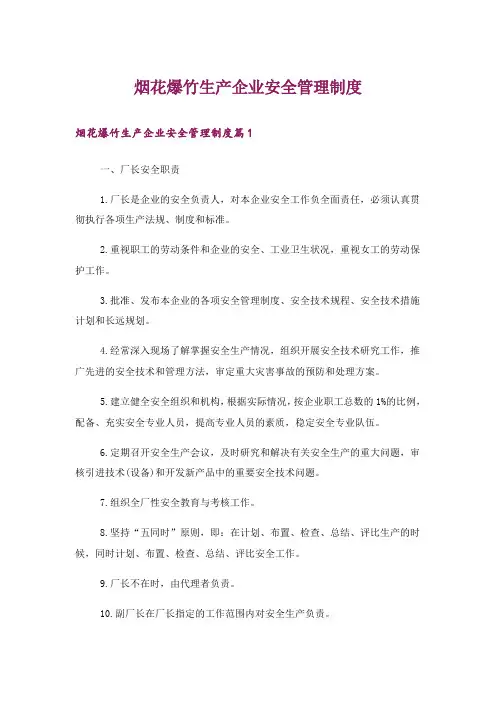 烟花爆竹生产企业安全管理制度

烟花爆竹生产企业安全管理制度篇1

一、厂长安全职责

1.厂长是企业的安全负责人，对本企业安全工作负全面责任，必须认真贯彻执行各项生产法规、制度和标准。

2.重视职工的劳动条件和企业的安全、工业卫生状况，重视女工的劳动保护工作。

3.批准、发布本企业的各项安全管理制度、安全技术规程、安全技术措施计划和长远规划。

4.经常深入现场了解掌握安全生产情况，组织开展安全技术研究工作，推广先进的安全技术和管理方法，审定重大灾害事故的预防和处理方案。

5.建立健全安全组织和机构，根据实际情况，按企业职工总数的1%的比例，配备、充实安全专业人员，提高专业人员的素质，稳定安全专业队伍。

6.定期召开安全生产会议，及时研究和解决有关安全生产的重大问题，审核引进技术(设备)和开发新产品中的重要安全技术问题。

7.组织全厂性安全教育与考核工作。

8.坚持“五同时”原则，即：在计划、布置、检查、总结、评比生产的时候，同时计划、布置、检查、总结、评比安全工作。

9.厂长不在时，由代理者负责。

10.副厂长在厂长指定的工作范围内对安全生产负责。